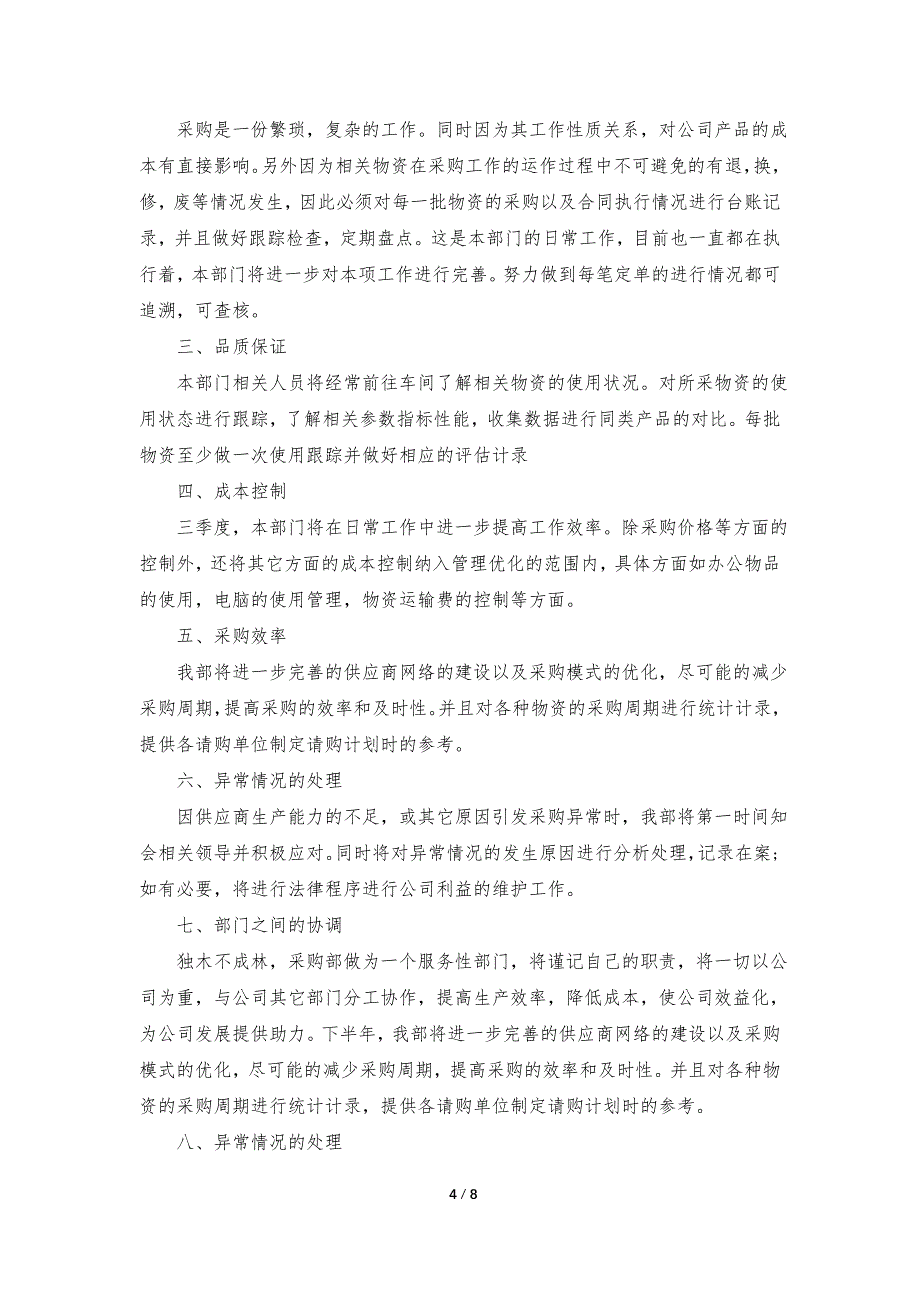 采购是一份繁琐，复杂的工作。同时因为其工作性质关系，对公司产品的成本有直接影响。另外因为相关物资在采购工作的运作过程中不可避免的有退，换，修，废等情况发生，因此必须对每一批物资的采购以及合同执行情况进行台账记录，并且做好跟踪检查，定期盘点。这是本部门的日常工作，目前也一直都在执行着，本部门将进一步对本项工作进行完善。努力做到每笔定单的进行情况都可追溯，可查核。

三、品质保证

本部门相关人员将经常前往车间了解相关物资的使用状况。对所采物资的使用状态进行跟踪，了解相关参数指标性能，收集数据进行同类产品的对比。每批物资至少做一次使用跟踪并做好相应的评估计录

四、成本控制

三季度，本部门将在日常工作中进一步提高工作效率。除采购价格等方面的控制外，还将其它方面的成本控制纳入管理优化的范围内，具体方面如办公物品的使用，电脑的使用管理，物资运输费的控制等方面。

五、采购效率

我部将进一步完善的供应商网络的建设以及采购模式的优化，尽可能的减少采购周期，提高采购的效率和及时性。并且对各种物资的采购周期进行统计计录，提供各请购单位制定请购计划时的参考。

六、异常情况的处理

因供应商生产能力的不足，或其它原因引发采购异常时，我部将第一时间知会相关领导并积极应对。同时将对异常情况的发生原因进行分析处理，记录在案；如有必要，将进行法律程序进行公司利益的维护工作。

七、部门之间的协调

独木不成林，采购部做为一个服务性部门，将谨记自己的职责，将一切以公司为重，与公司其它部门分工协作，提高生产效率，降低成本，使公司效益化，为公司发展提供助力。下半年，我部将进一步完善的供应商网络的建设以及采购模式的优化，尽可能的减少采购周期，提高采购的效率和及时性。并且对各种物资的采购周期进行统计计录，提供各请购单位制定请购计划时的参考。

八、异常情况的处理

4 / 8